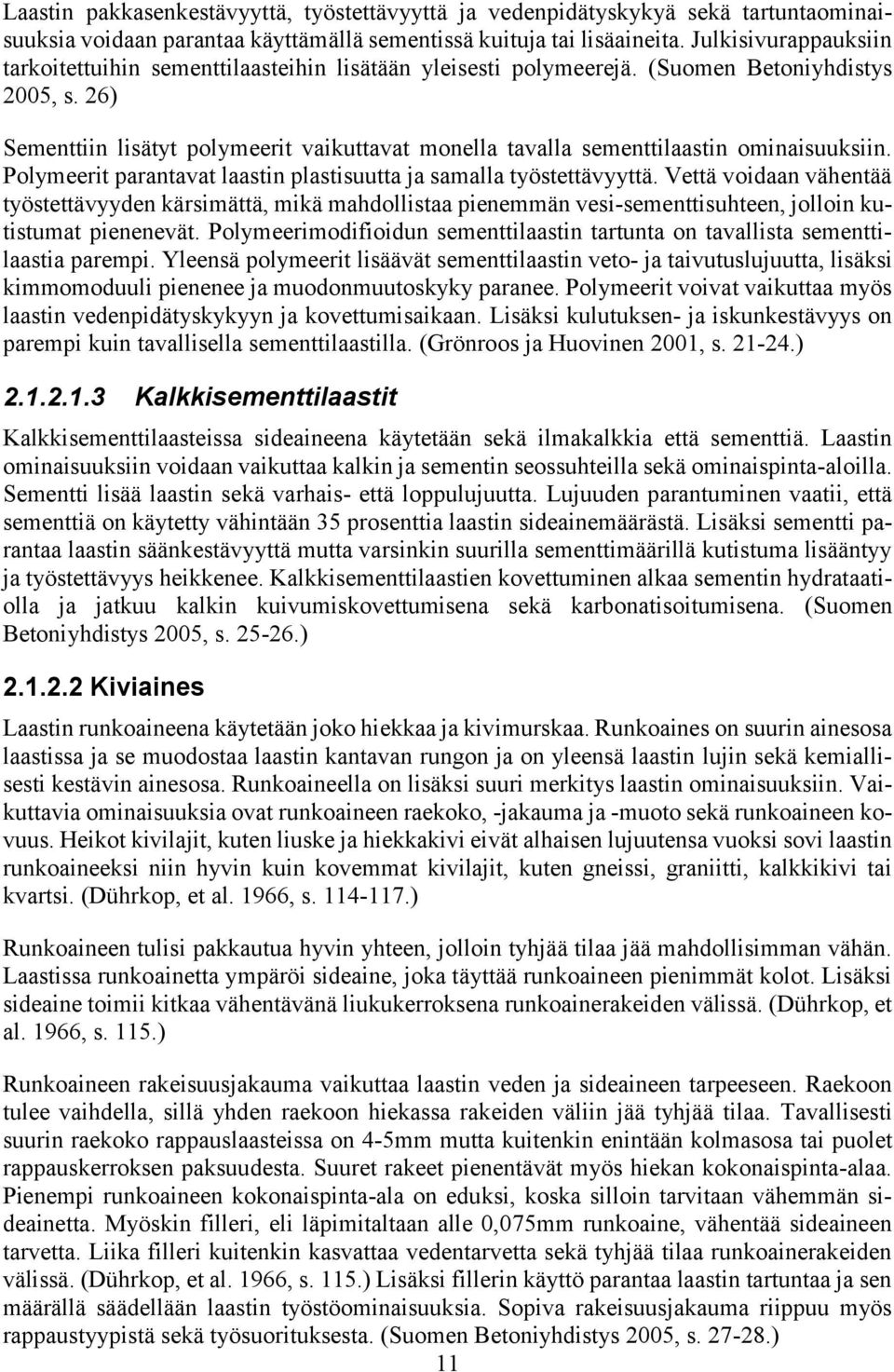 Laastin pakkasenkestävyyttä, työstettävyyttä ja vedenpidätyskykyä sekä tartuntaominaisuuksia voidaan parantaa käyttämällä sementissä kuituja tai lisäaineita. Julkisivurappauksiin tarkoitettuihin sementtilaasteihin lisätään yleisesti polymeerejä. (Suomen Betoniyhdistys 2005, s. 26)

Sementtiin lisätyt polymeerit vaikuttavat monella tavalla sementtilaastin ominaisuuksiin. Polymeerit parantavat laastin plastisuutta ja samalla työstettävyyttä. Vettä voidaan vähentää työstettävyyden kärsimättä, mikä mahdollistaa pienemmän vesi-sementtisuhteen, jolloin kutistumat pienenevät. Polymeerimodifioidun sementtilaastin tartunta on tavallista sementtilaastia parempi. Yleensä polymeerit lisäävät sementtilaastin veto- ja taivutuslujuutta, lisäksi kimmomoduuli pienenee ja muodonmuutoskyky paranee. Polymeerit voivat vaikuttaa myös laastin vedenpidätyskykyyn ja kovettumisaikaan. Lisäksi kulutuksen- ja iskunkestävyys on parempi kuin tavallisella sementtilaastilla. (Grönroos ja Huovinen 2001, s. 21-24.)

2.1.2.1.3 Kalkkisementtilaastit

Kalkkisementtilaasteissa sideaineena käytetään sekä ilmakalkkia että sementtiä. Laastin ominaisuuksiin voidaan vaikuttaa kalkin ja sementin seossuhteilla sekä ominaispinta-aloilla. Sementti lisää laastin sekä varhais- että loppulujuutta. Lujuuden parantuminen vaatii, että sementtiä on käytetty vähintään 35 prosenttia laastin sideainemäärästä. Lisäksi sementti parantaa laastin säänkestävyyttä mutta varsinkin suurilla sementtimäärillä kutistuma lisääntyy ja työstettävyys heikkenee. Kalkkisementtilaastien kovettuminen alkaa sementin hydrataatiolla ja jatkuu kalkin kuivumiskovettumisena sekä karbonatisoitumisena. (Suomen Betoniyhdistys 2005, s. 25-26.)

2.1.2.2 Kiviaines

Laastin runkoaineena käytetään joko hiekkaa ja kivimurskaa. Runkoaines on suurin ainesosa laastissa ja se muodostaa laastin kantavan rungon ja on yleensä laastin lujin sekä kemiallisesti kestävin ainesosa. Runkoaineella on lisäksi suuri merkitys laastin ominaisuuksiin. Vaikuttavia ominaisuuksia ovat runkoaineen raekoko, -jakauma ja -muoto sekä runkoaineen kovuus. Heikot kivilajit, kuten liuske ja hiekkakivi eivät alhaisen lujuutensa vuoksi sovi laastin runkoaineeksi niin hyvin kuin kovemmat kivilajit, kuten gneissi, graniitti, kalkkikivi tai kvartsi. (Dührkop, et al. 1966, s. 114-117.)

Runkoaineen tulisi pakkautua hyvin yhteen, jolloin tyhjää tilaa jää mahdollisimman vähän. Laastissa runkoainetta ympäröi sideaine, joka täyttää runkoaineen pienimmät kolot. Lisäksi sideaine toimii kitkaa vähentävänä liukukerroksena runkoainerakeiden välissä. (Dührkop, et al. 1966, s. 115.)

Runkoaineen rakeisuusjakauma vaikuttaa laastin veden ja sideaineen tarpeeseen. Raekoon tulee vaihdella, sillä yhden raekoon hiekassa rakeiden väliin jää tyhjää tilaa. Tavallisesti suurin raekoko rappauslaasteissa on 4-5mm mutta kuitenkin enintään kolmasosa tai puolet rappauskerroksen paksuudesta. Suuret rakeet pienentävät myös hiekan kokonaispinta-alaa. Pienempi runkoaineen kokonaispinta-ala on eduksi, koska silloin tarvitaan vähemmän sideainetta. Myöskin filleri, eli läpimitaltaan alle 0,075mm runkoaine, vähentää sideaineen tarvetta. Liika filleri kuitenkin kasvattaa vedentarvetta sekä tyhjää tilaa runkoainerakeiden välissä. (Dührkop, et al. 1966, s. 115.) Lisäksi fillerin käyttö parantaa laastin tartuntaa ja sen määrällä säädellään laastin työstöominaisuuksia. Sopiva rakeisuusjakauma riippuu myös rappaustyypistä sekä työsuorituksesta. (Suomen Betoniyhdistys 2005, s. 27-28.)

11